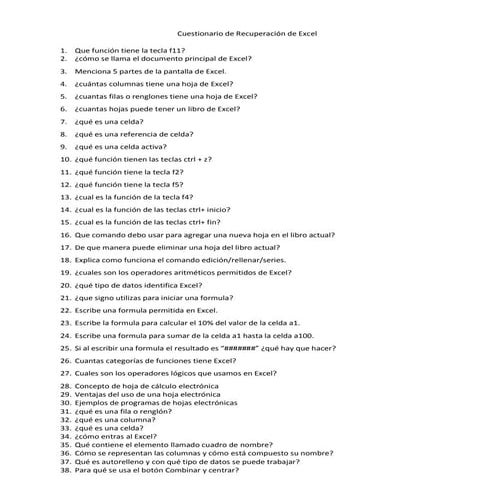 Cuestionario de Recuperación de Excel

1. Que función tiene la tecla f11?
2. ¿cómo se llama el documento principal de Excel?
3. Menciona 5 partes de la pantalla de Excel.
4. ¿cuántas columnas tiene una hoja de Excel?
5. ¿cuantas filas o renglones tiene una hoja de Excel?
6. ¿cuantas hojas puede tener un libro de Excel?
7. ¿qué es una celda?
8. ¿qué es una referencia de celda?
9. ¿qué es una celda activa?
10. ¿qué función tienen las teclas ctrl + z?
11. ¿qué función tiene la tecla f2?
12. ¿qué función tiene la tecla f5?
13. ¿cual es la función de la tecla f4?
14. ¿cual es la función de las teclas ctrl+ inicio?
15. ¿cual es la función de las teclas ctrl+ fin?
16. Que comando debo usar para agregar una nueva hoja en el libro actual?
17. De que manera puede eliminar una hoja del libro actual?
18. Explica como funciona el comando edición/rellenar/series.
19. ¿cuales son los operadores aritméticos permitidos de Excel?
20. ¿qué tipo de datos identifica Excel?
21. ¿que signo utilizas para iniciar una formula?
22. Escribe una formula permitida en Excel.
23. Escribe la formula para calcular el 10% del valor de la celda a1.
24. Escribe una formula para sumar de la celda a1 hasta la celda a100.
25. Si al escribir una formula el resultado es "#######" ¿qué hay que hacer?
26. Cuantas categorías de funciones tiene Excel?
27. Cuales son los operadores lógicos que usamos en Excel?
28. Concepto de hoja de cálculo electrónica
29. Ventajas del uso de una hoja electrónica
30. Ejemplos de programas de hojas electrónicas
31. ¿qué es una fila o renglón?
32. ¿qué es una columna?
33. ¿qué es una celda?
34. ¿cómo entras al Excel?
35. Qué contiene el elemento llamado cuadro de nombre?
36. Cómo se representan las columnas y cómo está compuesto su nombre?
37. Qué es autorelleno y con qué tipo de datos se puede trabajar?
38. Para qué se usa el botón Combinar y centrar?